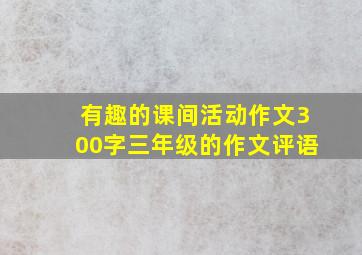 有趣的课间活动作文300字三年级的作文评语